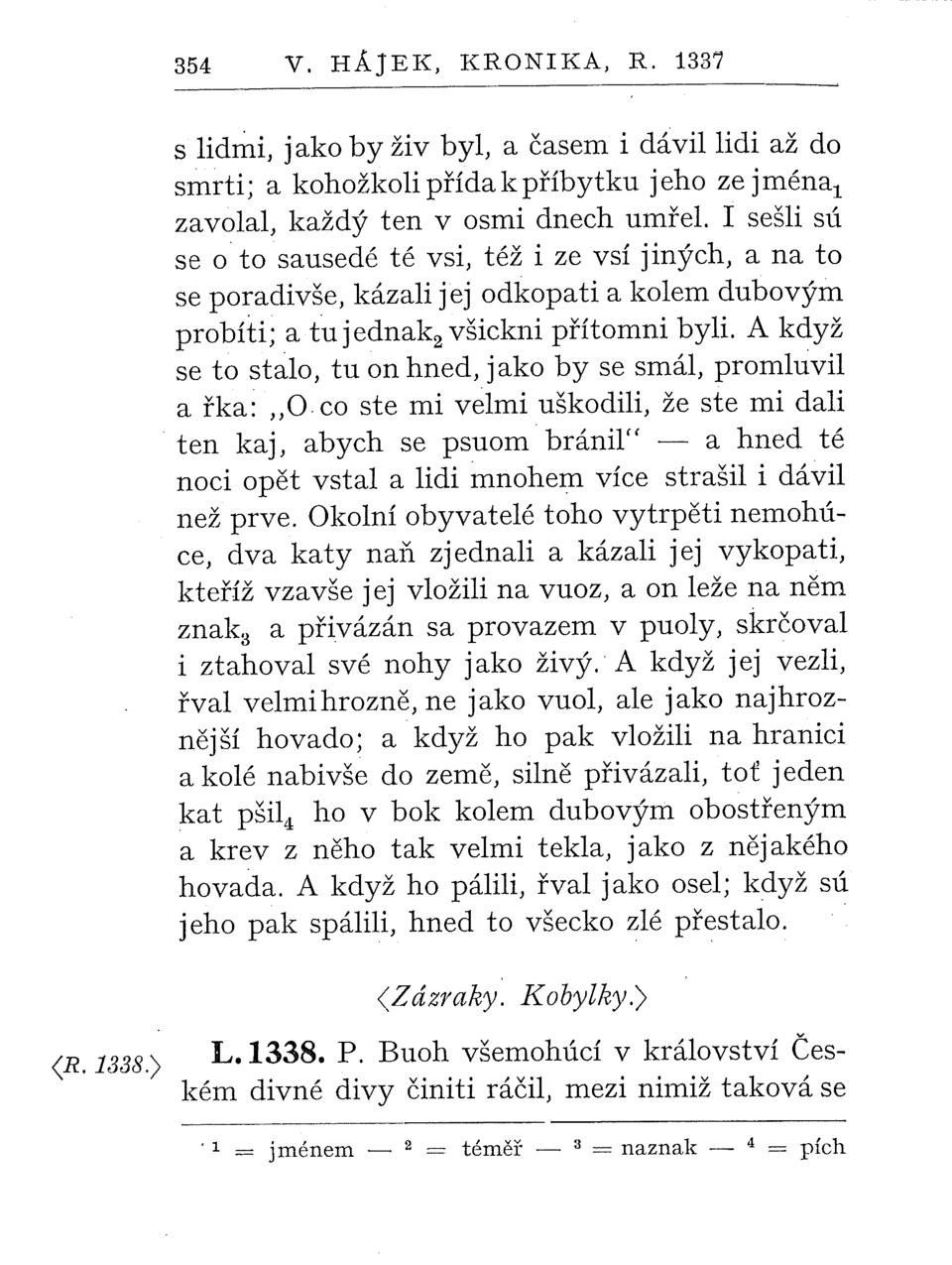 354 V. HÁJEK, KRONIKA, R. 1337

s lidmi, jako by živ byl, a časem i dávil lidi až do smrti; a kohožkoli přída k příbytku jeho ze jména$_1$ zavolal, každý ten v osmi dnech umřel. I sešli sú se o to sausedé té vsi, též i ze vsí jiných, a na to se poradivše, kázali jej odkopati a kolem dubovým probíti; a tu jednak$_2$ všickni přítomni byli. A když se to stalo, tu on hned, jako by se smál, promluvil a řka: „O co ste mi velmi uškodili, že ste mi dali ten kaj, abych se psuom bránil" — a hned té noci opět vstal a lidi mnohem více strašil i dávil než prve. Okolní obyvatelé toho vytrpěti nemohúce, dva katy naň zjednali a kázali jej vykopati, kteříž vzavše jej vložili na vuoz, a on leže na něm znak$_3$ a přivázán sa provazem v puoly, skrčoval i ztahoval své nohy jako živý. A když jej vezli, řval velmi hrozně, ne jako vuol, ale jako najhroznější hovado; a když ho pak vložili na hranici a kolé nabivše do země, silně přivázali, toť jeden kat pšil$_4$ ho v bok kolem dubovým obostřeným a krev z něho tak velmi tekla, jako z nějakého hovada. A když ho pálili, řval jako osel; když sú jeho pak spálili, hned to všecko zlé přestalo.

⟨Zázraky. Kobylky.⟩

⟨R. 1338.⟩ L. 1338. P. Buoh všemohúcí v království Českém divné divy činiti ráčil, mezi nimiž taková se

$^1$ = jménem — $^2$ = téměř — $^3$ = naznak — $^4$ = pích